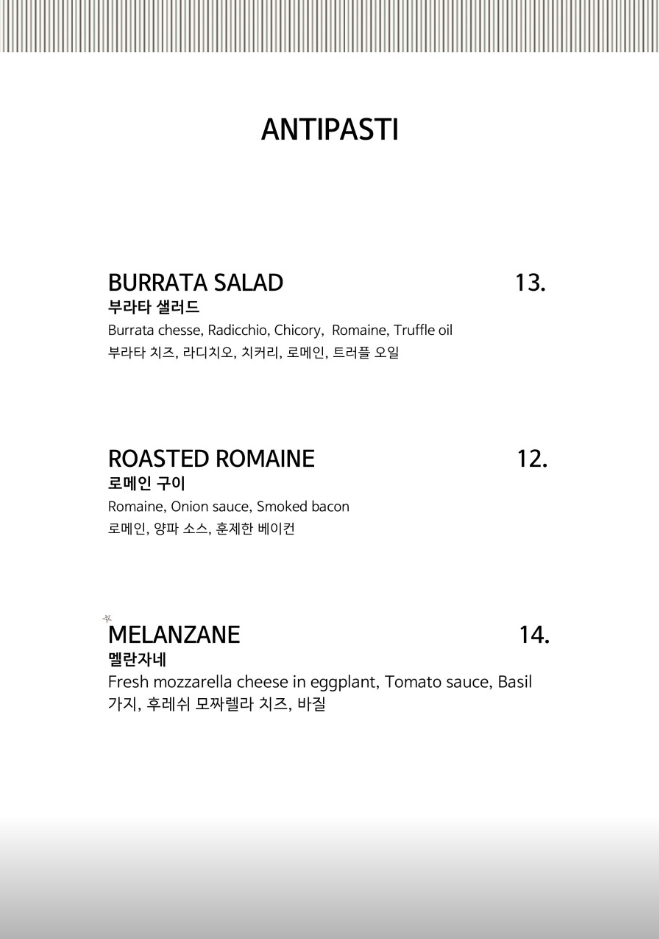 ANTIPASTI

BURRATA SALAD 13.
부라타 샐러드
Burrata chesse, Radicchio, Chicory, Romaine, Truffle oil
부라타 치즈, 라디치오, 치커리, 로메인, 트러플 오일

ROASTED ROMAINE 12.
로메인 구이
Romaine, Onion sauce, Smoked bacon
로메인, 양파 소스, 훈제한 베이컨

MELANZANE 14.
멜란자네
Fresh mozzarella cheese in eggplant, Tomato sauce, Basil
가지, 후레쉬 모짜렐라 치즈, 바질